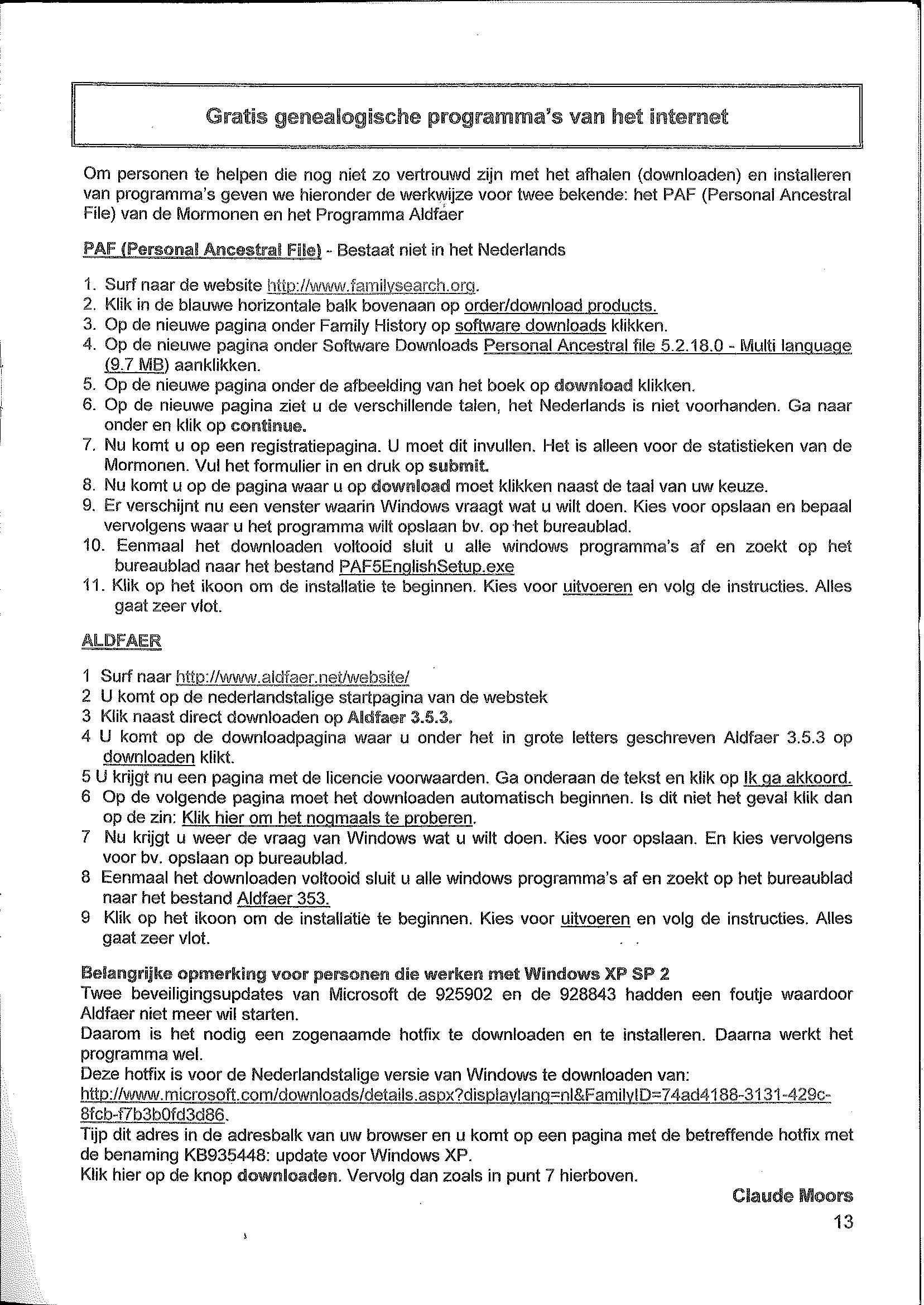 Gratis genealogische programma's van het internet

Om personen te helpen die nog niet zo vertrouwd zijn met het afhalen (downloaden) en installeren van programma's geven we hieronder de werkwijze voor twee bekende: het PAF (Personal Ancestral File) van de Mormonen en het Programma Aldfaer

PAF (Personal Ancestral File) - Bestaat niet in het Nederlands

1. Surf naar de website http://www.familysearch.org.
2. Klik in de blauwe horizontale balk bovenaan op order/download products.
3. Op de nieuwe pagina onder Family History op software downloads klikken.
4. Op de nieuwe pagina onder Software Downloads Personal Ancestral file 5.2.18.0 - Multi language (9.7 MB) aanklikken.
5. Op de nieuwe pagina onder de afbeelding van het boek op download klikken.
6. Op de nieuwe pagina ziet u de verschillende talen, het Nederlands is niet voorhanden. Ga naar onder en klik op continue.
7. Nu komt u op een registratiepagina. U moet dit invullen. Het is alleen voor de statistieken van de Mormonen. Vul het formulier in en druk op submit.
8. Nu komt u op de pagina waar u op download moet klikken naast de taal van uw keuze.
9. Er verschijnt nu een venster waarin Windows vraagt wat u wilt doen. Kies voor opslaan en bepaal vervolgens waar u het programma wilt opslaan bv. op het bureaublad.
10. Eenmaal het downloaden voltooid sluit u alle windows programma's af en zoekt op het bureaublad naar het bestand PAF5EnglishSetup.exe
11. Klik op het ikoon om de installatie te beginnen. Kies voor uitvoeren en volg de instructies. Alles gaat zeer vlot.

ALDFAER

1 Surf naar http://www.aldfaer.net/website/
2 U komt op de nederlandstalige startpagina van de webstek
3 Klik naast direct downloaden op Aldfaer 3.5.3.
4 U komt op de downloadpagina waar u onder het in grote letters geschreven Aldfaer 3.5.3 op downloaden klikt.
5 U krijgt nu een pagina met de licencie voorwaarden. Ga onderaan de tekst en klik op Ik ga akkoord.
6 Op de volgende pagina moet het downloaden automatisch beginnen. Is dit niet het geval klik dan op de zin: Klik hier om het nogmaals te proberen.
7 Nu krijgt u weer de vraag van Windows wat u wilt doen. Kies voor opslaan. En kies vervolgens voor bv. opslaan op bureaublad.
8 Eenmaal het downloaden voltooid sluit u alle windows programma's af en zoekt op het bureaublad naar het bestand Aldfaer 353.
9 Klik op het ikoon om de installatie te beginnen. Kies voor uitvoeren en volg de instructies. Alles gaat zeer vlot.

Belangrijke opmerking voor personen die werken met Windows XP SP 2
Twee beveiligingsupdates van Microsoft de 925902 en de 928843 hadden een foutje waardoor Aldfaer niet meer wil starten.
Daarom is het nodig een zogenaamde hotfix te downloaden en te installeren. Daarna werkt het programma wel.
Deze hotfix is voor de Nederlandstalige versie van Windows te downloaden van:
http://www.microsoft.com/downloads/details.aspx?displaylang=nl&FamilyID=74ad4188-3131-429c-8fcb-f7b3b0fd3d86.
Tijp dit adres in de adresbalk van uw browser en u komt op een pagina met de betreffende hotfix met de benaming KB935448: update voor Windows XP.
Klik hier op de knop downloaden. Vervolg dan zoals in punt 7 hierboven.

Claude Moors

13